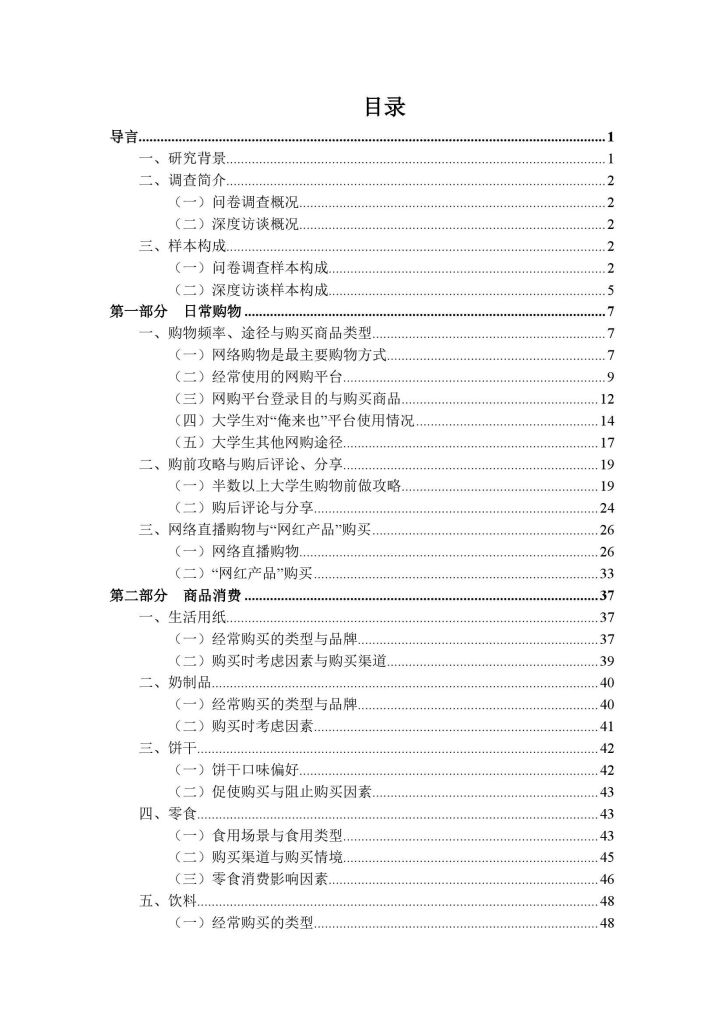 目录

导言......1
一、研究背景......1
二、调查简介......2
（一）问卷调查概况......2
（二）深度访谈概况......2
三、样本构成......2
（一）问卷调查样本构成......2
（二）深度访谈样本构成......5
第一部分 日常购物......7
一、购物频率、途径与购买商品类型......7
（一）网络购物是最主要购物方式......7
（二）经常使用的网购平台......9
（三）网购平台登录目的与购买商品......12
（四）大学生对“俺来也”平台使用情况......14
（五）大学生其他网购途径......17
二、购前攻略与购后评论、分享......19
（一）半数以上大学生购物前做攻略......19
（二）购后评论与分享......24
三、网络直播购物与“网红产品”购买......26
（一）网络直播购物......26
（二）“网红产品”购买......33
第二部分 商品消费......37
一、生活用纸......37
（一）经常购买的类型与品牌......37
（二）购买时考虑因素与购买渠道......39
二、奶制品......40
（一）经常购买的类型与品牌......40
（二）购买时考虑因素......41
三、饼干......42
（一）饼干口味偏好......42
（二）促使购买与阻止购买因素......43
四、零食......43
（一）食用场景与食用类型......43
（二）购买渠道与购买情境......45
（三）零食消费影响因素......46
五、饮料......48
（一）经常购买的类型......48